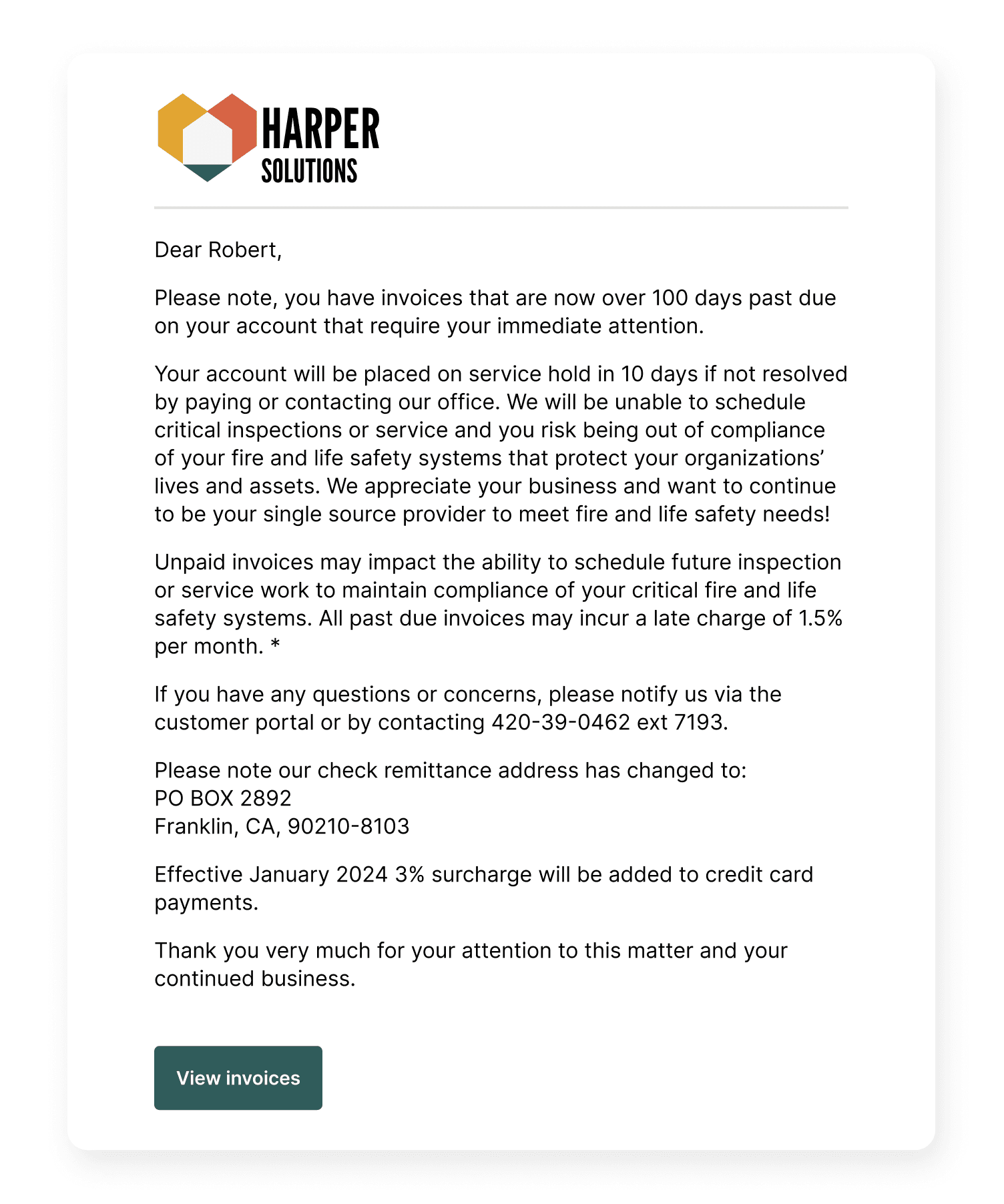 HARPER
SOLUTIONS

Dear Robert,

Please note, you have invoices that are now over 100 days past due on your account that require your immediate attention.

Your account will be placed on service hold in 10 days if not resolved by paying or contacting our office. We will be unable to schedule critical inspections or service and you risk being out of compliance of your fire and life safety systems that protect your organizations' lives and assets. We appreciate your business and want to continue to be your single source provider to meet fire and life safety needs!

Unpaid invoices may impact the ability to schedule future inspection or service work to maintain compliance of your critical fire and life safety systems. All past due invoices may incur a late charge of 1.5% per month. *

If you have any questions or concerns, please notify us via the customer portal or by contacting 420-39-0462 ext 7193.

Please note our check remittance address has changed to:
PO BOX 2892
Franklin, CA, 90210-8103

Effective January 2024 3% surcharge will be added to credit card payments.

Thank you very much for your attention to this matter and your continued business.

View invoices